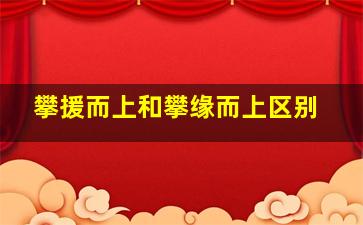 攀援而上和攀缘而上区别